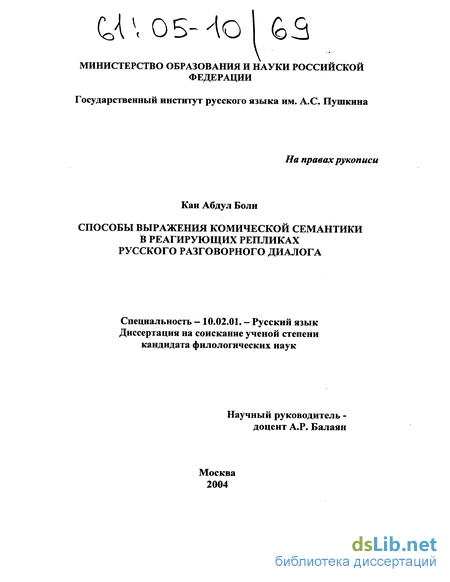 61:05-10/69

МИНИСТЕРСТВО ОБРАЗОВАНИЯ И НАУКИ РОССИЙСКОЙ ФЕДЕРАЦИИ

Государственный институт русского языка им. А.С. Пушкина

На правах рукописи

Кан Абдул Боли

СПОСОБЫ ВЫРАЖЕНИЯ КОМИЧЕСКОЙ СЕМАНТИКИ В РЕАГИРУЮЩИХ РЕПЛИКАХ РУССКОГО РАЗГОВОРНОГО ДИАЛОГА

Специальность – 10.02.01. – Русский язык
Диссертация на соискание ученой степени кандидата филологических наук

Научный руководитель - доцент А.Р. Балаян

Москва
2004

dsLib.net
библиотека диссертаций